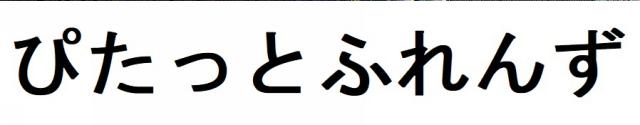 ぴたっとふれんず